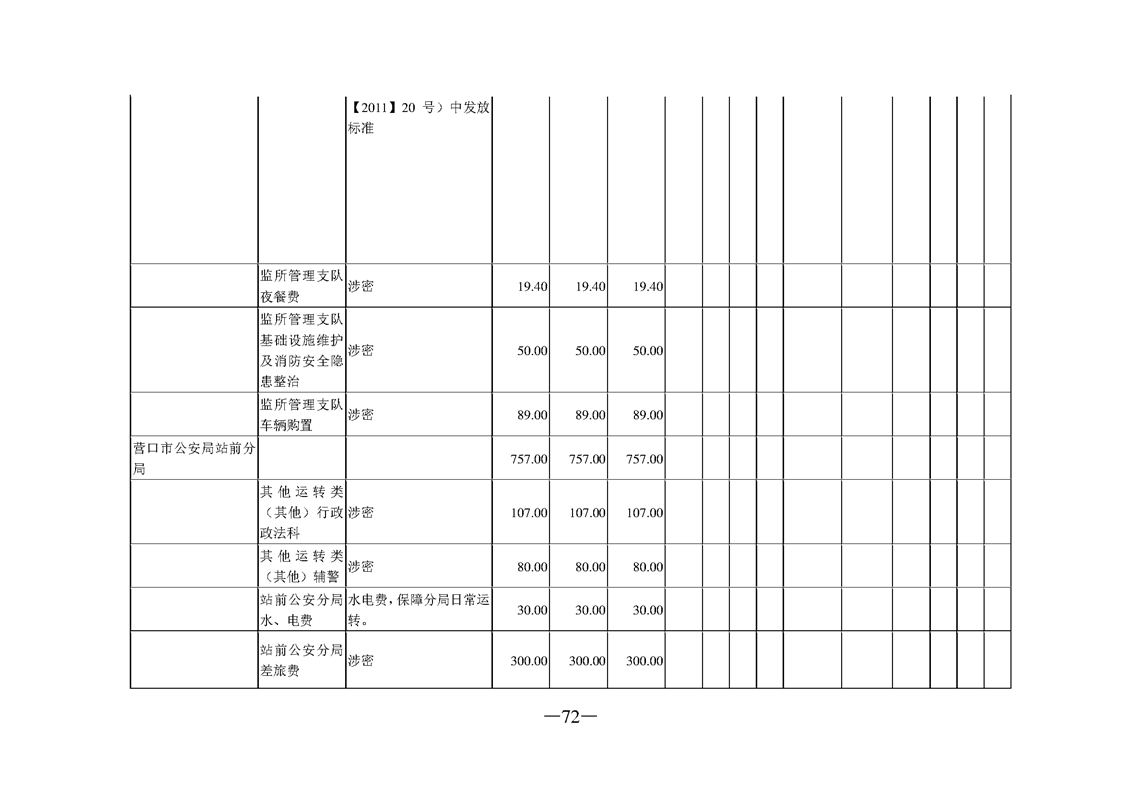 |  |  | 【2011】20号）中发放标准 |  |  |  |  |  |  |  |  |  |  |  |  |  |
|---|---|---|---|---|---|---|---|---|---|---|---|---|---|---|---|
|  | 监所管理支队夜餐费 | 涉密 | 19.40 | 19.40 | 19.40 |  |  |  |  |  |  |  |  |  |  |
|  | 监所管理支队基础设施维护及消防安全隐患整治 | 涉密 | 50.00 | 50.00 | 50.00 |  |  |  |  |  |  |  |  |  |  |
|  | 监所管理支队车辆购置 | 涉密 | 89.00 | 89.00 | 89.00 |  |  |  |  |  |  |  |  |  |  |
| 营口市公安局站前分局 |  |  | 757.00 | 757.00 | 757.00 |  |  |  |  |  |  |  |  |  |  |
|  | 其他运转类（其他）行政政法科 | 涉密 | 107.00 | 107.00 | 107.00 |  |  |  |  |  |  |  |  |  |  |
|  | 其他运转类（其他）辅警 | 涉密 | 80.00 | 80.00 | 80.00 |  |  |  |  |  |  |  |  |  |  |
|  | 站前公安分局水、电费 | 水电费，保障分局日常运转。 | 30.00 | 30.00 | 30.00 |  |  |  |  |  |  |  |  |  |  |
|  | 站前公安分局差旅费 | 涉密 | 300.00 | 300.00 | 300.00 |  |  |  |  |  |  |  |  |  |  |

—72—